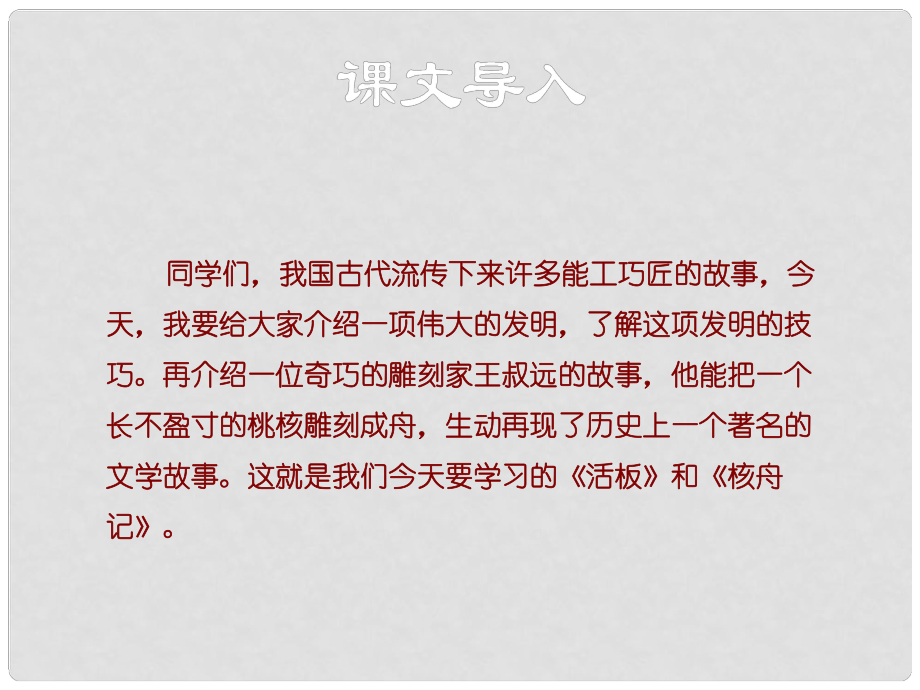 课文导入

同学们，我国古代流传下来许多能工巧匠的故事，今天，我要给大家介绍一项伟大的发明，了解这项发明的技巧。再介绍一位奇巧的雕刻家王叔远的故事，他能把一个长不盈寸的桃核雕刻成舟，生动再现了历史上一个著名的文学故事。这就是我们今天要学习的《活板》和《核舟记》。